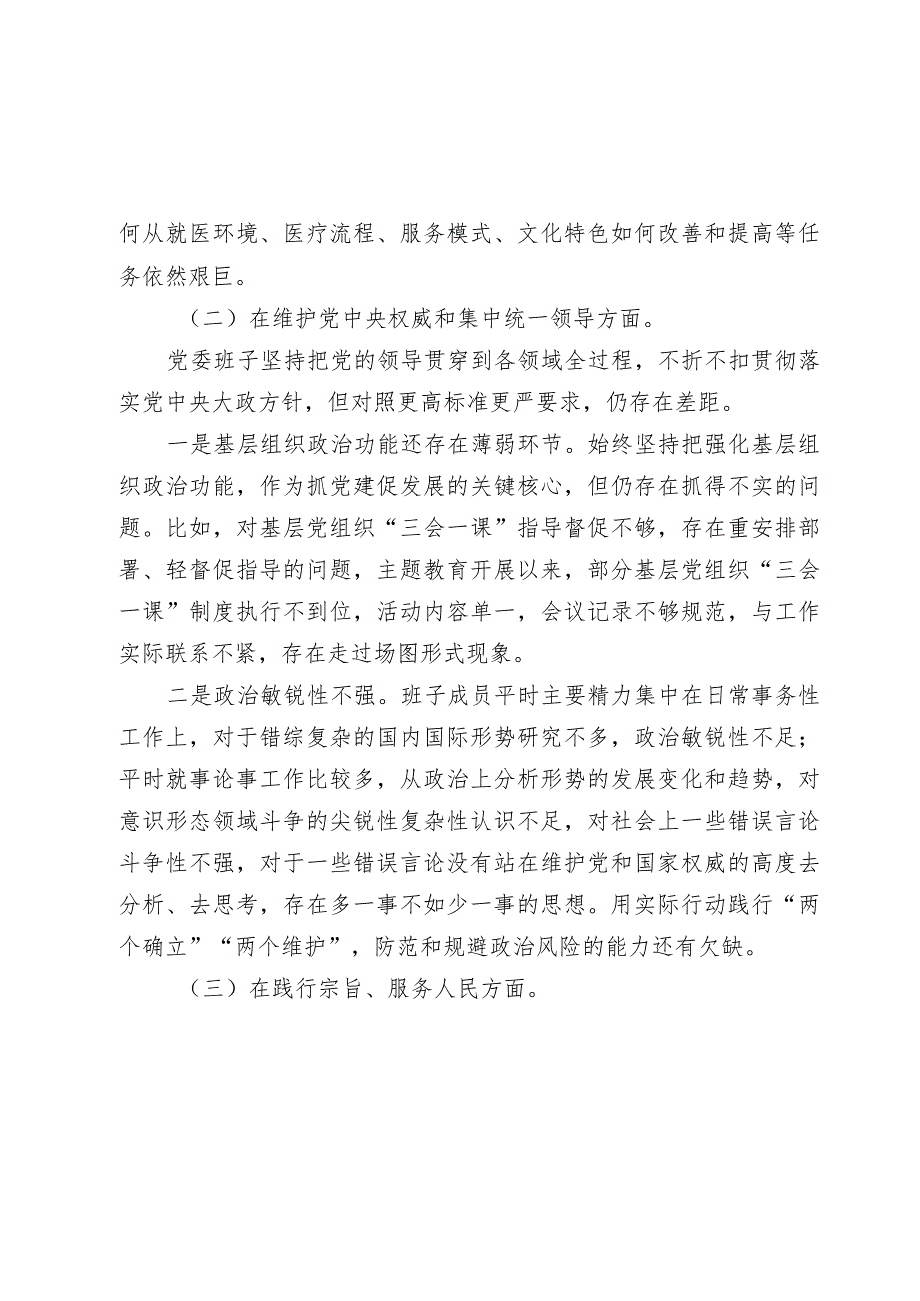 何从就医环境、医疗流程、服务模式、文化特色如何改善和提高等任务依然艰巨。

（二）在维护党中央权威和集中统一领导方面。

党委班子坚持把党的领导贯穿到各领域全过程，不折不扣贯彻落实党中央大政方针，但对照更高标准更严要求，仍存在差距。

一是基层组织政治功能还存在薄弱环节。始终坚持把强化基层组织政治功能，作为抓党建促发展的关键核心，但仍存在抓得不实的问题。比如，对基层党组织“三会一课”指导督促不够，存在重安排部署、轻督促指导的问题，主题教育开展以来，部分基层党组织“三会一课”制度执行不到位，活动内容单一，会议记录不够规范，与工作实际联系不紧，存在走过场图形式现象。

二是政治敏锐性不强。班子成员平时主要精力集中在日常事务性工作上，对于错综复杂的国内国际形势研究不多，政治敏锐性不足；平时就事论事工作比较多，从政治上分析形势的发展变化和趋势，对意识形态领域斗争的尖锐性复杂性认识不足，对社会上一些错误言论斗争性不强，对于一些错误言论没有站在维护党和国家权威的高度去分析、去思考，存在多一事不如少一事的思想。用实际行动践行“两个确立”“两个维护”，防范和规避政治风险的能力还有欠缺。

（三）在践行宗旨、服务人民方面。